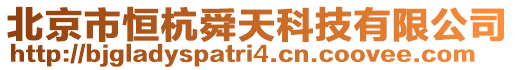 北京市恒杭舜天科技有限公司
http://bjgladyspatri4.cn.coovee.com